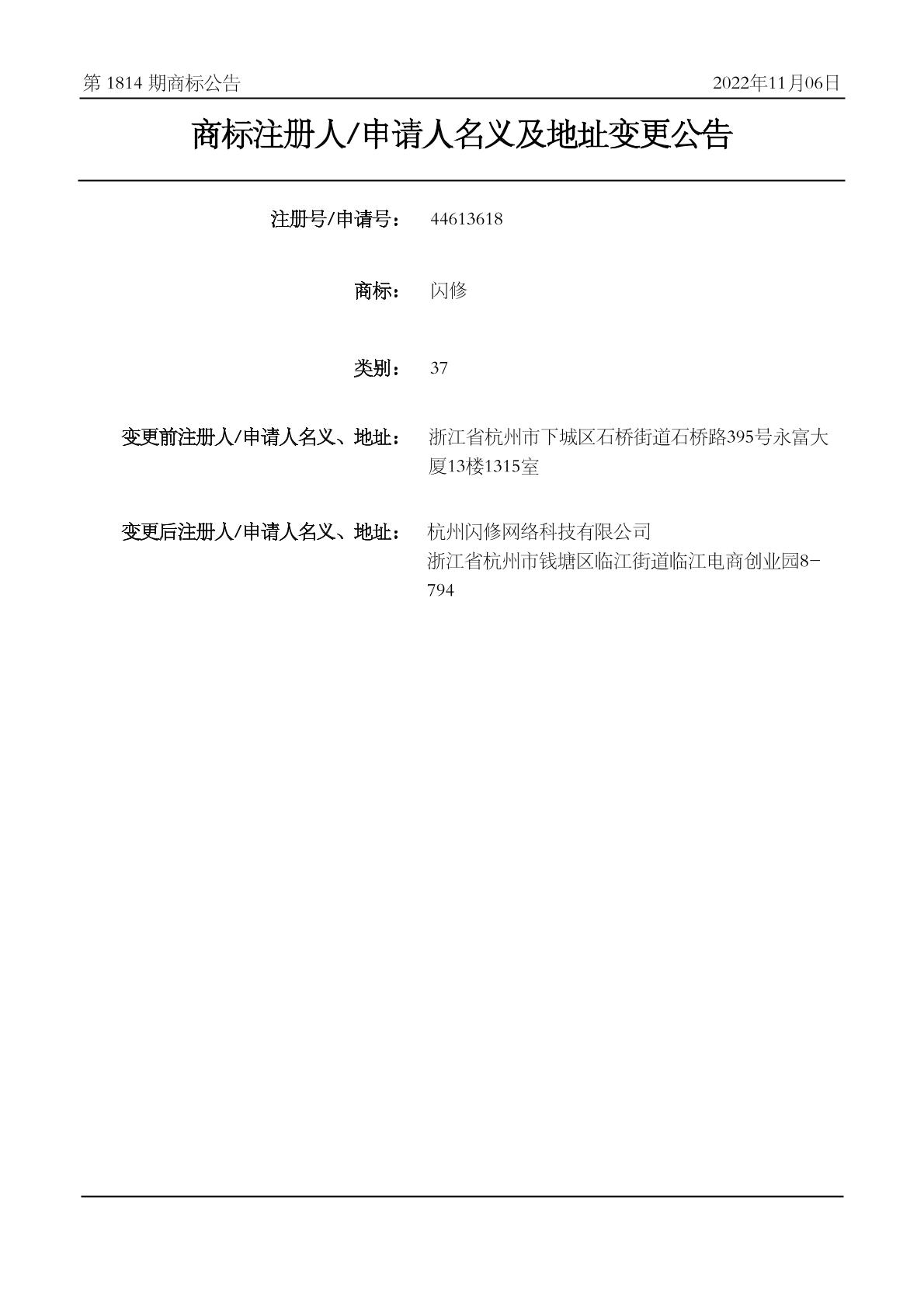 第 1814 期商标公告

2022年11月06日

商标注册人/申请人名义及地址变更公告

注册号/申请号： 44613618

商标： 闪修

类别： 37

变更前注册人/申请人名义、地址： 浙江省杭州市下城区石桥街道石桥路395号永富大厦13楼1315室

变更后注册人/申请人名义、地址： 杭州闪修网络科技有限公司
浙江省杭州市钱塘区临江街道临江电商创业园8-794